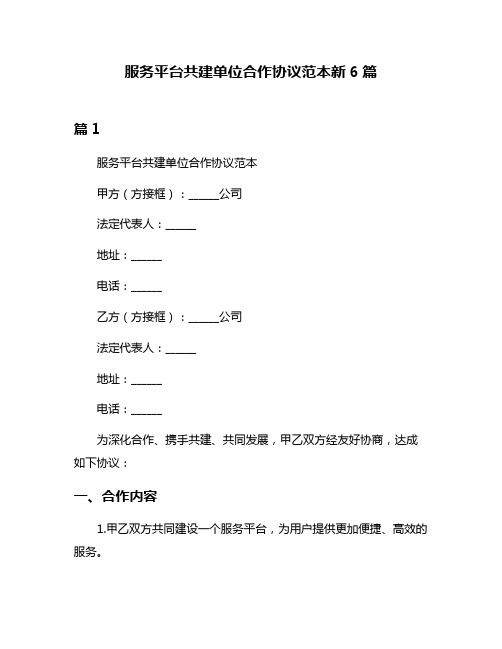 服务平台共建单位合作协议范本新 6 篇

篇 1

服务平台共建单位合作协议范本

甲方（方接框）：______公司

法定代表人：______

地址：______

电话：______

乙方（方接框）：______公司

法定代表人：______

地址：______

电话：______

为深化合作、携手共建、共同发展，甲乙双方经友好协商，达成如下协议：

一、合作内容

1.甲乙双方共同建设一个服务平台，为用户提供更加便捷、高效的服务。